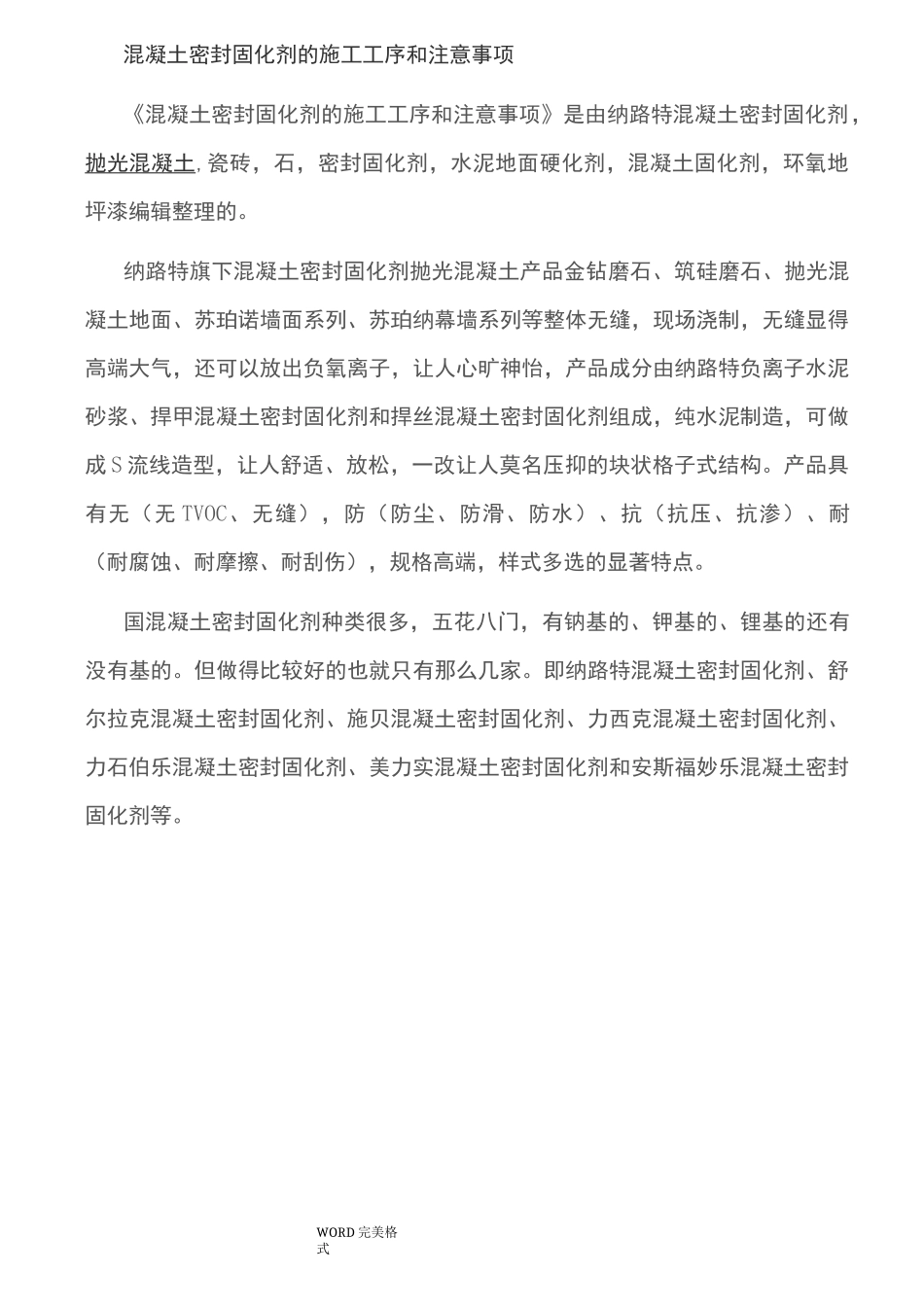 混凝土密封固化剂的施工工序和注意事项

《混凝土密封固化剂的施工工序和注意事项》是由纳路特混凝土密封固化剂，抛光混凝土,瓷砖，石，密封固化剂，水泥地面硬化剂，混凝土固化剂，环氧地坪漆编辑整理的。

纳路特旗下混凝土密封固化剂抛光混凝土产品金钻磨石、筑硅磨石、抛光混凝土地面、苏珀诺墙面系列、苏珀纳幕墙系列等整体无缝，现场浇制，无缝显得高端大气，还可以放出负氧离子，让人心旷神怡，产品成分由纳路特负离子水泥砂浆、捍甲混凝土密封固化剂和捍丝混凝土密封固化剂组成，纯水泥制造，可做成S流线造型，让人舒适、放松，一改让人莫名压抑的块状格子式结构。产品具有无（无TVOC、无缝），防（防尘、防滑、防水）、抗（抗压、抗渗）、耐（耐腐蚀、耐摩擦、耐刮伤），规格高端，样式多选的显著特点。

国混凝土密封固化剂种类很多，五花八门，有钠基的、钾基的、锂基的还有没有基的。但做得比较好的也就只有那么几家。即纳路特混凝土密封固化剂、舒尔拉克混凝土密封固化剂、施贝混凝土密封固化剂、力西克混凝土密封固化剂、力石伯乐混凝土密封固化剂、美力实混凝土密封固化剂和安斯福妙乐混凝土密封固化剂等。

WORD完美格式